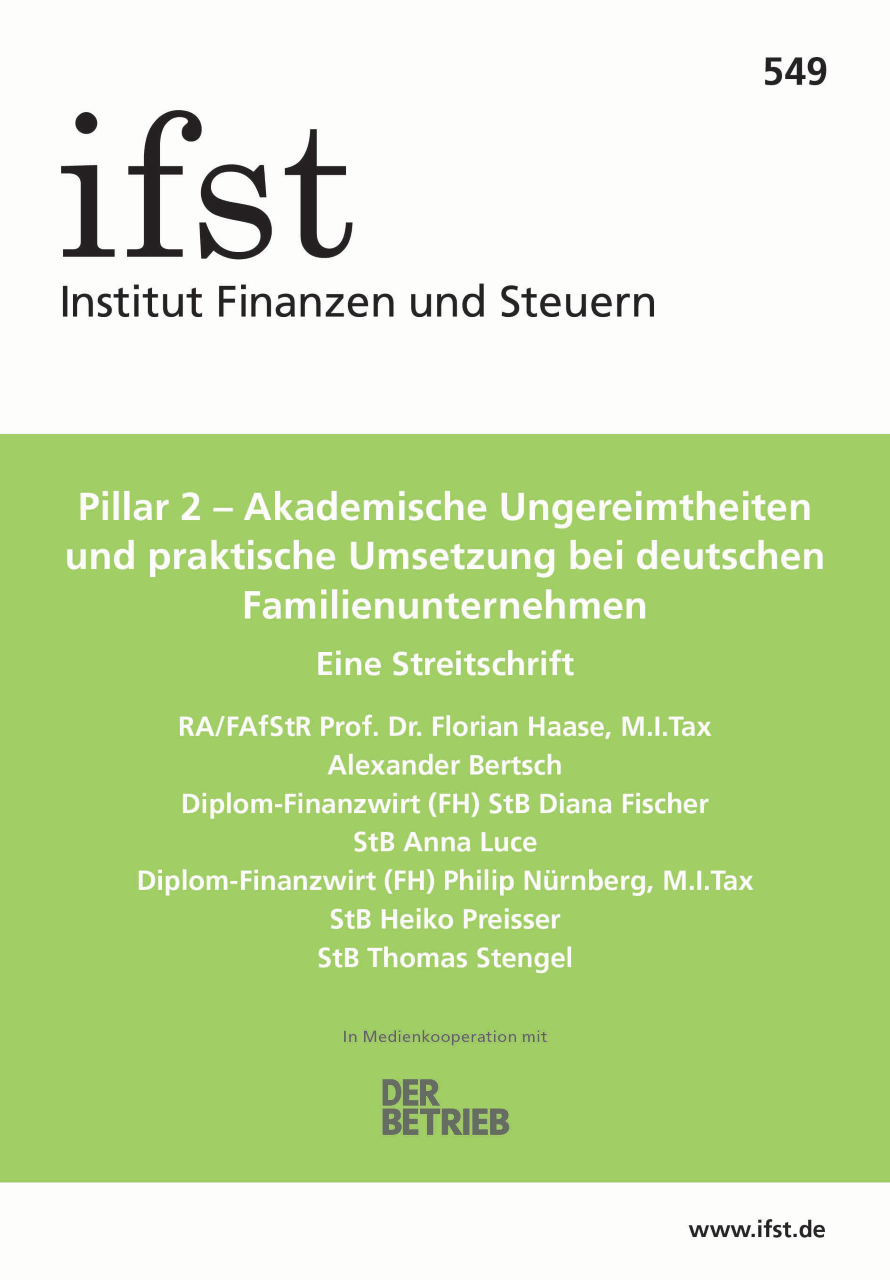 549

ifst

Institut Finanzen und Steuern

Pillar 2 – Akademische Ungereimtheiten und praktische Umsetzung bei deutschen Familienunternehmen

Eine Streitschrift

RA/FAfStR Prof. Dr. Florian Haase, M.I.Tax
Alexander Bertsch
Diplom-Finanzwirt (FH) StB Diana Fischer
StB Anna Luce
Diplom-Finanzwirt (FH) Philip Nürnberg, M.I.Tax
StB Heiko Preisser
StB Thomas Stengel

In Medienkooperation mit

DER BETRIEB

www.ifst.de